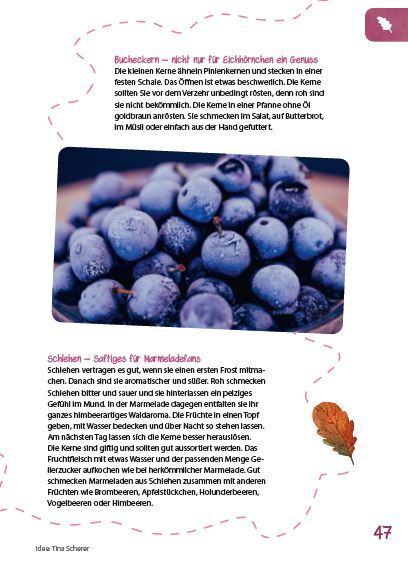 Bucheckern – nicht nur für Eichhörnchen ein Genuss
Die kleinen Kerne ähneln Pinienkernen und stecken in einer festen Schale. Das Öffnen ist etwas beschwerlich. Die Kerne sollten Sie vor dem Verzehr unbedingt rösten, denn roh sind sie nicht bekömmlich. Die Kerne in einer Pfanne ohne Öl goldbraun anrösten. Sie schmecken im Salat, auf Butterbrot, im Müsli oder einfach aus der Hand gefuttert.

Schlehen – Saftiges für Marmeladefans
Schlehen vertragen es gut, wenn sie einen ersten Frost mitmachen. Danach sind sie aromatischer und süßer. Roh schmecken Schlehen bitter und sauer und sie hinterlassen ein pelziges Gefühl im Mund. In der Marmelade dagegen entfalten sie ihr ganzes himbeerartiges Waldaroma. Die Früchte in einen Topf geben, mit Wasser bedecken und über Nacht so stehen lassen. Am nächsten Tag lassen sich die Kerne besser herauslösen. Die Kerne sind giftig und sollten gut aussortiert werden. Das Fruchtfleisch mit etwas Wasser und der passenden Menge Gelierzucker aufkochen wie bei herkömmlicher Marmelade. Gut schmecken Marmeladen aus Schlehen zusammen mit anderen Früchten wie Brombeeren, Apfelstückchen, Holunderbeeren, Vogelbeeren oder Himbeeren.

47

Idee: Tina Scherer